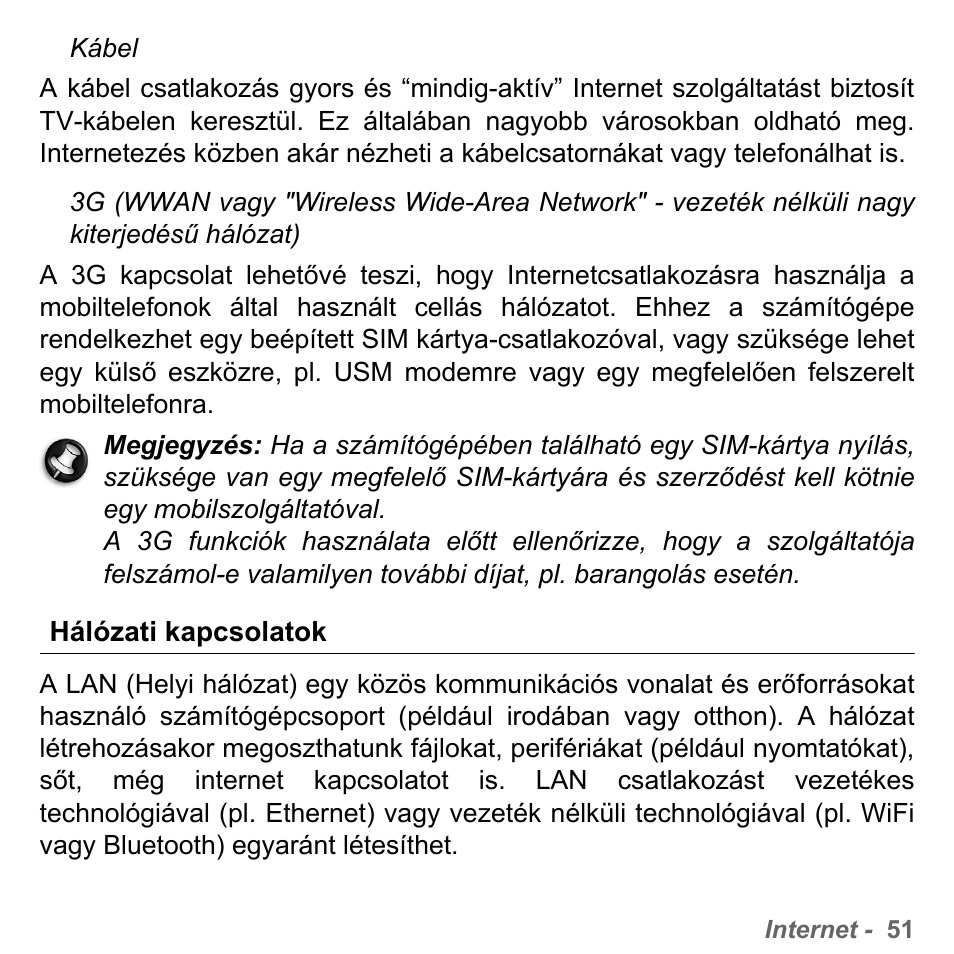 Kábel

A kábel csatlakozás gyors és “mindig-aktív” Internet szolgáltatást biztosít TV-kábelen keresztül. Ez általában nagyobb városokban oldható meg. Internetezés közben akár nézheti a kábelcsatornákat vagy telefonálhat is.

3G (WWAN vagy "Wireless Wide-Area Network" - vezeték nélküli nagy kiterjedésű hálózat)

A 3G kapcsolat lehetővé teszi, hogy Internetcsatlakozásra használja a mobiltelefonok által használt cellás hálózatot. Ehhez a számítógépe rendelkezhet egy beépített SIM kártya-csatlakozóval, vagy szüksége lehet egy külső eszközre, pl. USM modemre vagy egy megfelelően felszerelt mobiltelefonra.

Megjegyzés: Ha a számítógépében található egy SIM-kártya nyílás, szüksége van egy megfelelő SIM-kártyára és szerződést kell kötnie egy mobilszolgáltatóval.
A 3G funkciók használata előtt ellenőrizze, hogy a szolgáltatója felszámol-e valamilyen további díjat, pl. barangolás esetén.

Hálózati kapcsolatok

A LAN (Helyi hálózat) egy közös kommunikációs vonalat és erőforrásokat használó számítógépcsoport (például irodában vagy otthon). A hálózat létrehozásakor megoszthatunk fájlokat, perifériákat (például nyomtatókat), sőt, még internet kapcsolatot is. LAN csatlakozást vezetékes technológiával (pl. Ethernet) vagy vezeték nélküli technológiával (pl. WiFi vagy Bluetooth) egyaránt létesíthet.

Internet - 51